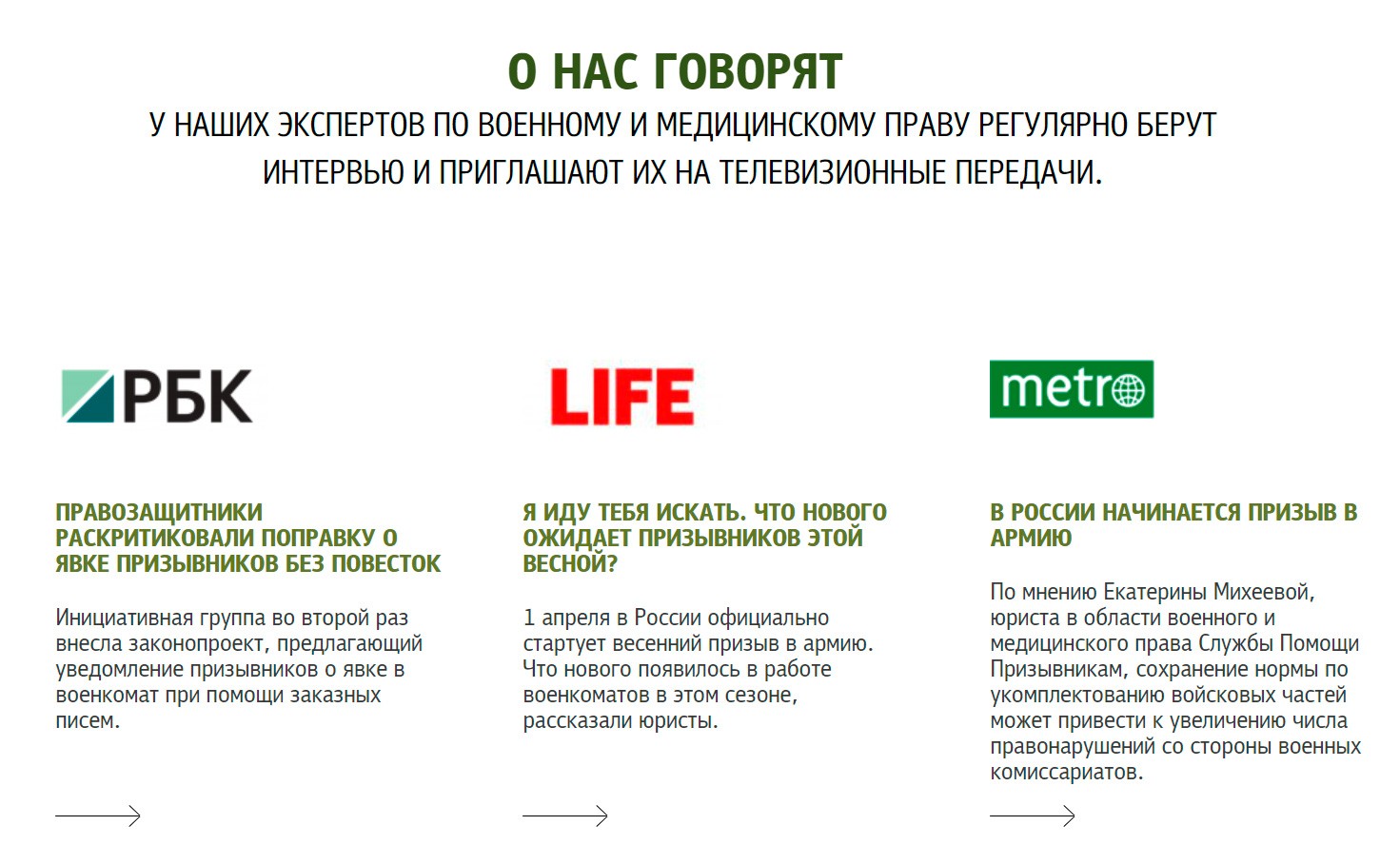 О НАС ГОВОРЯТ

У НАШИХ ЭКСПЕРТОВ ПО ВОЕННОМУ И МЕДИЦИНСКОМУ ПРАВУ РЕГУЛЯРНО БЕРУТ ИНТЕРВЬЮ И ПРИГЛАШАЮТ ИХ НА ТЕЛЕВИЗИОННЫЕ ПЕРЕДАЧИ.

РБК

ПРАВОЗАЩИТНИКИ РАСКРИТИКОВАЛИ ПОПРАВКУ О ЯВКЕ ПРИЗЫВНИКОВ БЕЗ ПОВЕСТОК

Инициативная группа во второй раз внесла законопроект, предлагающий уведомление призывников о явке в военкомат при помощи заказных писем.

LIFE

Я ИДУ ТЕБЯ ИСКАТЬ. ЧТО НОВОГО ОЖИДАЕТ ПРИЗЫВНИКОВ ЭТОЙ ВЕСНОЙ?

1 апреля в России официально стартует весенний призыв в армию. Что нового появилось в работе военкоматов в этом сезоне, рассказали юристы.

metro

В РОССИИ НАЧИНАЕТСЯ ПРИЗЫВ В АРМИЮ

По мнению Екатерины Михеевой, юриста в области военного и медицинского права Службы Помощи Призывникам, сохранение нормы по укомплектованию войсковых частей может привести к увеличению числа правонарушений со стороны военных комиссариатов.